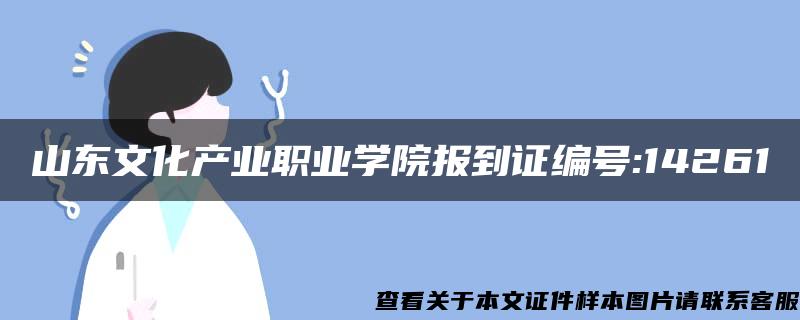 山东文化产业职业学院报到证编号:14261

查看关于本文证件样本图片请联系客服